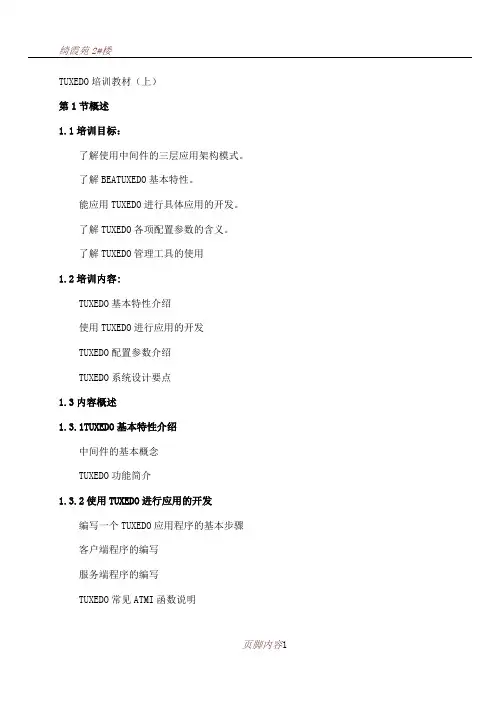 绮霞苑 2#楼

TUXEDO 培训教材（上）

第 1 节概述

1.1 培训目标：

了解使用中间件的三层应用架构模式。

了解 BEATUXEDO 基本特性。

能应用 TUXEDO 进行具体应用的开发。

了解 TUXEDO 各项配置参数的含义。

了解 TUXEDO 管理工具的使用

1.2 培训内容：

TUXEDO 基本特性介绍

使用 TUXEDO 进行应用的开发

TUXEDO 配置参数介绍

TUXEDO 系统设计要点

1.3 内容概述

1.3.1TUXEDO 基本特性介绍

中间件的基本概念

TUXEDO 功能简介

1.3.2 使用 TUXEDO 进行应用的开发

编写一个 TUXEDO 应用程序的基本步骤

客户端程序的编写

服务端程序的编写

TUXEDO 常见 ATMI 函数说明

页脚内容1